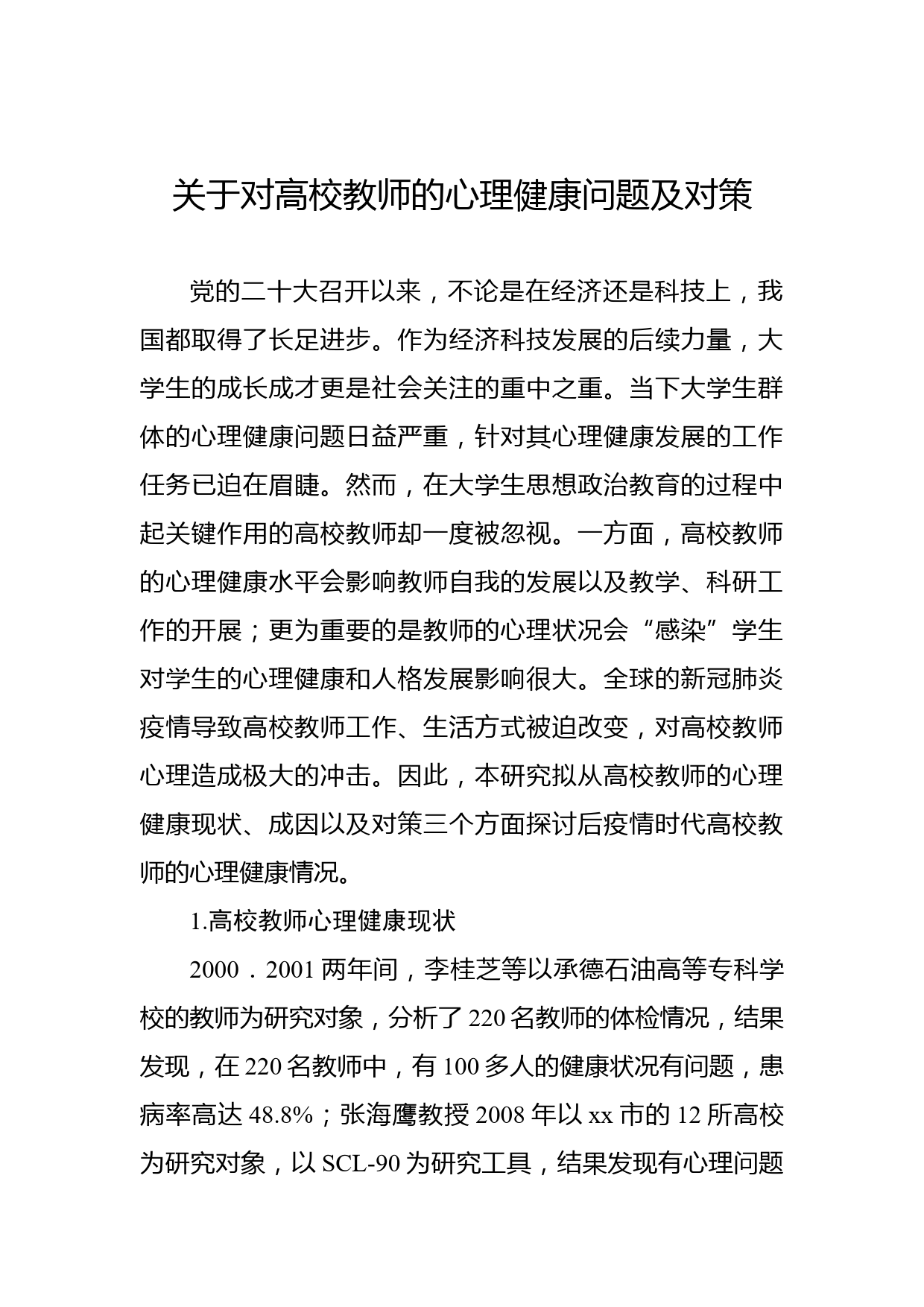 关于对高校教师的心理健康问题及对策

党的二十大召开以来，不论是在经济还是科技上，我国都取得了长足进步。作为经济科技发展的后续力量，大学生的成长成才更是社会关注的重中之重。当下大学生群体的心理健康问题日益严重，针对其心理健康发展的工作任务已迫在眉睫。然而，在大学生思想政治教育的过程中起关键作用的高校教师却一度被忽视。一方面，高校教师的心理健康水平会影响教师自我的发展以及教学、科研工作的开展；更为重要的是教师的心理状况会“感染”学生对学生的心理健康和人格发展影响很大。全球的新冠肺炎疫情导致高校教师工作、生活方式被迫改变，对高校教师心理造成极大的冲击。因此，本研究拟从高校教师的心理健康现状、成因以及对策三个方面探讨后疫情时代高校教师的心理健康情况。

1.高校教师心理健康现状

2000．2001 两年间，李桂芝等以承德石油高等专科学校的教师为研究对象，分析了 220 名教师的体检情况，结果发现，在 220 名教师中，有 100 多人的健康状况有问题，患病率高达 48.8%；张海鹰教授 2008 年以 xx 市的 12 所高校为研究对象，以 SCL-90 为研究工具，结果发现有心理问题